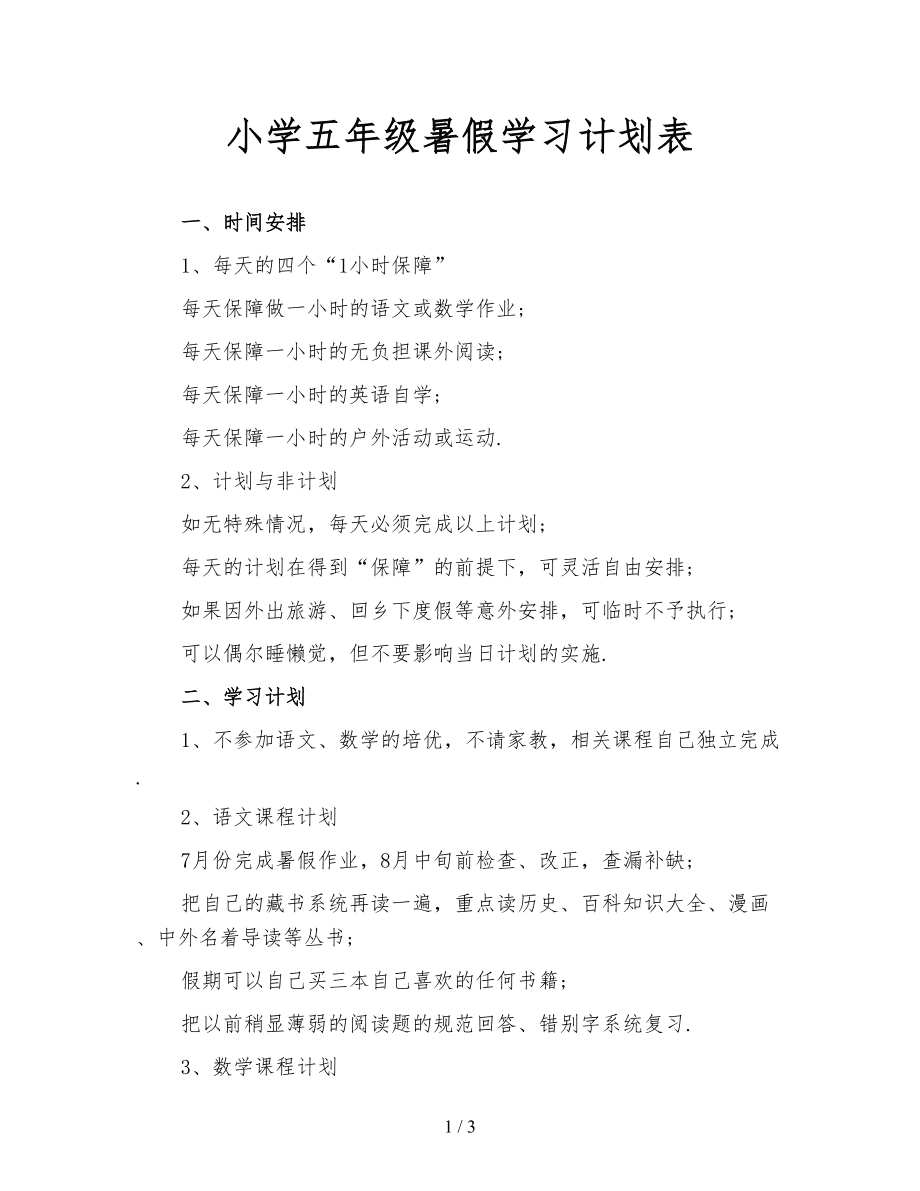 小学五年级暑假学习计划表

一、时间安排

1、每天的四个“1小时保障”

每天保障做一小时的语文或数学作业；

每天保障一小时的无负担课外阅读；

每天保障一小时的英语自学；

每天保障一小时的户外活动或运动.

2、计划与非计划

如无特殊情况，每天必须完成以上计划；

每天的计划在得到“保障”的前提下，可灵活自由安排；

如果因外出旅游、回乡下度假等意外安排，可临时不予执行；

可以偶尔睡懒觉，但不要影响当日计划的实施.

二、学习计划

1、不参加语文、数学的培优，不请家教，相关课程自己独立完成.

2、语文课程计划

7月份完成暑假作业，8月中旬前检查、改正，查漏补缺；

把自己的藏书系统再读一遍，重点读历史、百科知识大全、漫画、中外名着导读等丛书；

假期可以自己买三本自己喜欢的任何书籍；

把以前稍显薄弱的阅读题的规范回答、错别字系统复习.

3、数学课程计划

1 / 3